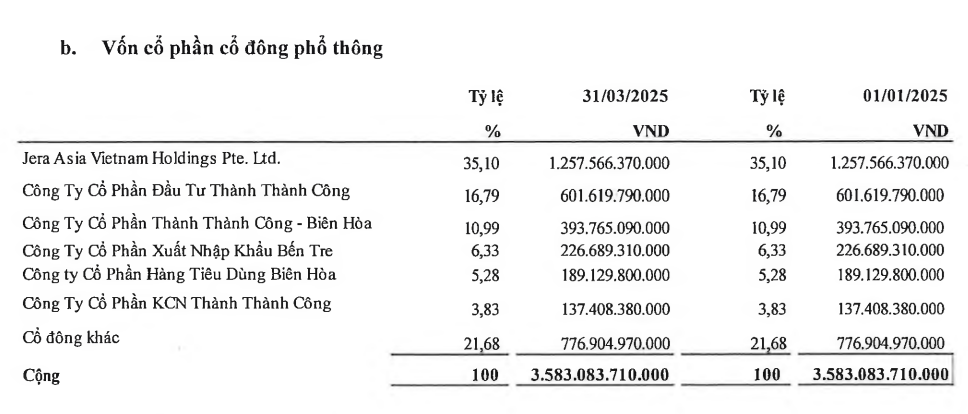 b. Vốn cổ phần cổ đông phổ thông

| | Tỷ lệ | 31/03/2025 | Tỷ lệ | 01/01/2025 |
|---|---|---|---|---|
| | % | VND | % | VND |
| Jera Asia Vietnam Holdings Pte. Ltd. | 35,10 | 1.257.566.370.000 | 35,10 | 1.257.566.370.000 |
| Công Ty Cổ Phần Đầu Tư Thành Thành Công | 16,79 | 601.619.790.000 | 16,79 | 601.619.790.000 |
| Công Ty Cổ Phần Thành Thành Công - Biên Hòa | 10,99 | 393.765.090.000 | 10,99 | 393.765.090.000 |
| Công Ty Cổ Phần Xuất Nhập Khẩu Bến Tre | 6,33 | 226.689.310.000 | 6,33 | 226.689.310.000 |
| Công ty Cổ Phần Hàng Tiêu Dùng Biên Hòa | 5,28 | 189.129.800.000 | 5,28 | 189.129.800.000 |
| Công Ty Cổ Phần KCN Thành Thành Công | 3,83 | 137.408.380.000 | 3,83 | 137.408.380.000 |
| Cổ đông khác | 21,68 | 776.904.970.000 | 21,68 | 776.904.970.000 |
| Cộng | 100 | 3.583.083.710.000 | 100 | 3.583.083.710.000 |